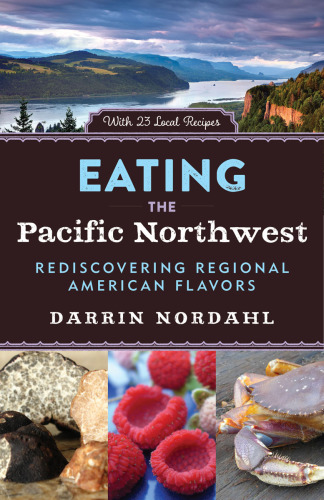 With 23 Local Recipes

EATING
THE
Pacific Northwest

REDISCOVERING REGIONAL AMERICAN FLAVORS

DARRIN NORDAHL